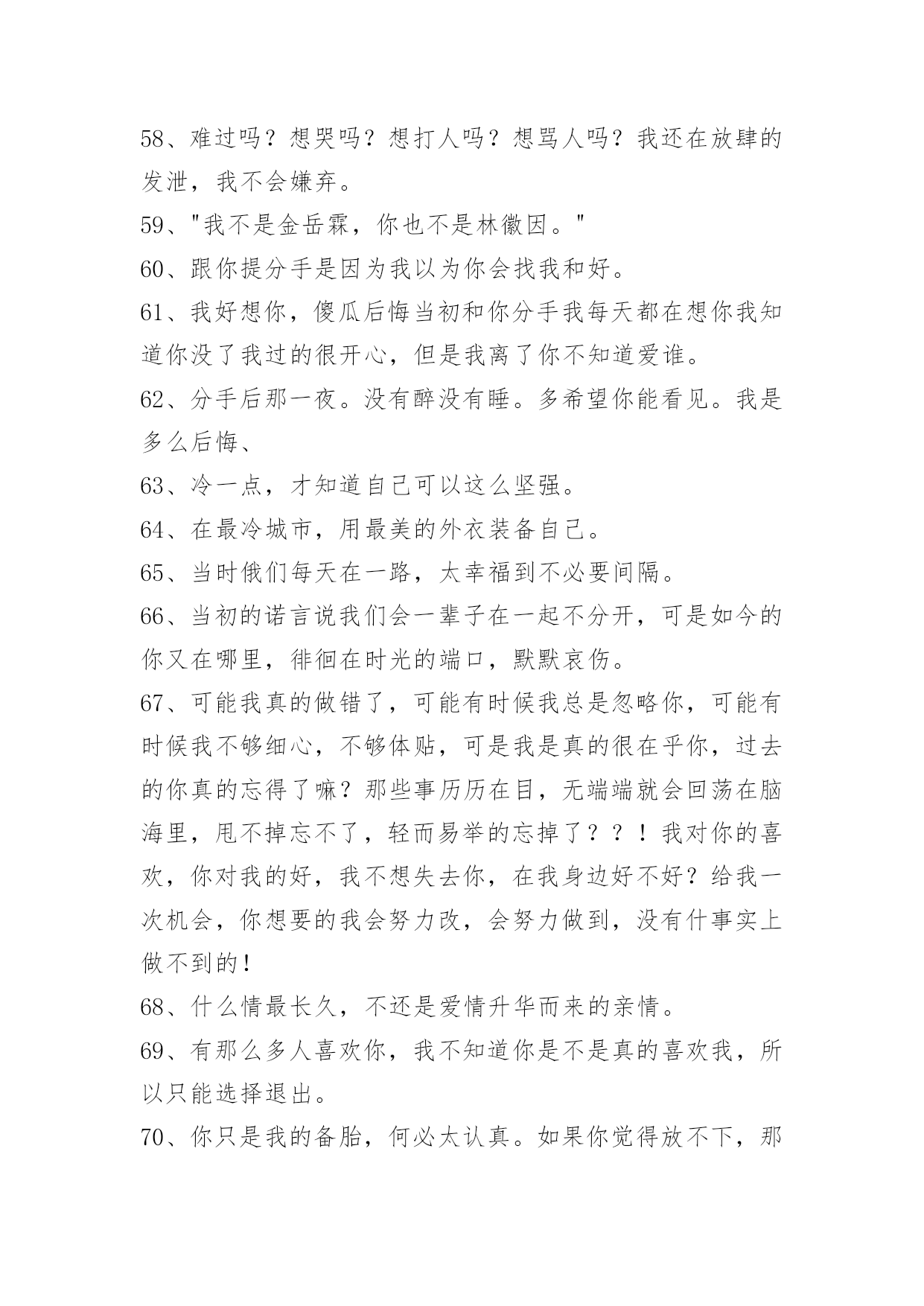 58、难过吗？想哭吗？想打人吗？想骂人吗？我还在放肆的发泄，我不会嫌弃。

59、"我不是金岳霖，你也不是林徽因。"

60、跟你提分手是因为我以为你会找我和好。

61、我好想你，傻瓜后悔当初和你分手我每天都在想你我知道你没了我过的很开心，但是我离了你不知道爱谁。

62、分手后那一夜。没有醉没有睡。多希望你能看见。我是多么后悔、

63、冷一点，才知道自己可以这么坚强。

64、在最冷城市，用最美的外衣装备自己。

65、当时俄们每天在一路，太幸福到不必要间隔。

66、当初的诺言说我们会一辈子在一起不分开，可是如今的你又在哪里，徘徊在时光的端口，默默哀伤。

67、可能我真的做错了，可能有时候我总是忽略你，可能有时候我不够细心，不够体贴，可是我是真的很在乎你，过去的你真的忘得了嘛？那些事历历在目，无端端就会回荡在脑海里，甩不掉忘不了，轻而易举的忘掉了？？！我对你的喜欢，你对我的好，我不想失去你，在我身边好不好？给我一次机会，你想要的我会努力改，会努力做到，没有什事实上做不到的！

68、什么情最长久，不还是爱情升华而来的亲情。

69、有那么多人喜欢你，我不知道你是不是真的喜欢我，所以只能选择退出。

70、你只是我的备胎，何必太认真。如果你觉得放不下，那